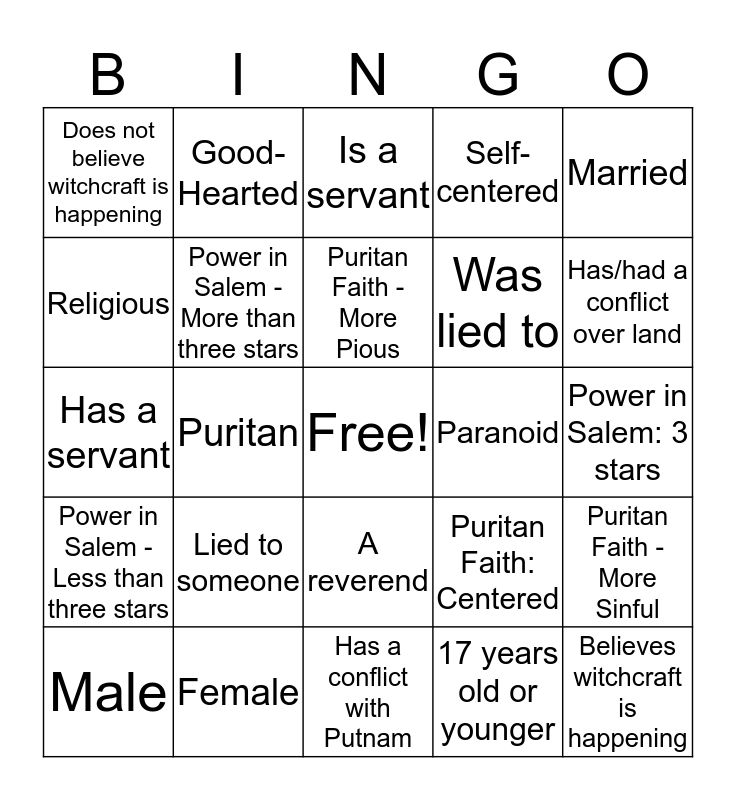 | B | I | N | G | O |
|---|---|---|---|---|
| Does not believe witchcraft is happening | Good-Hearted | Is a servant | Self-centered | Married |
| Religious | Power in Salem - More than three stars | Puritan Faith - More Pious | Was lied to | Has/had a conflict over land |
| Has a servant | Puritan | Free! | Paranoid | Power in Salem: 3 stars |
| Power in Salem - Less than three stars | Lied to someone | A reverend | Puritan Faith: Centered | Puritan Faith - More Sinful |
| Male | Female | Has a conflict with Putnam | 17 years old or younger | Believes witchcraft is happening |